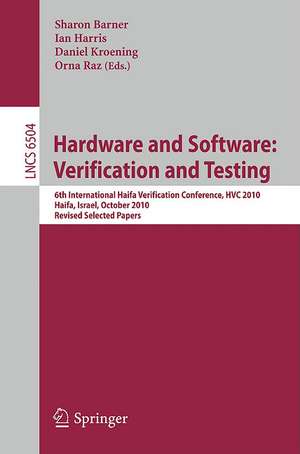 Sharon Barner
Ian Harris
Daniel Kroening
Orna Raz (Eds.)

LNCS 6504

Hardware and Software: Verification and Testing

6th International Haifa Verification Conference, HVC 2010
Haifa, Israel, October 2010
Revised Selected Papers

Springer